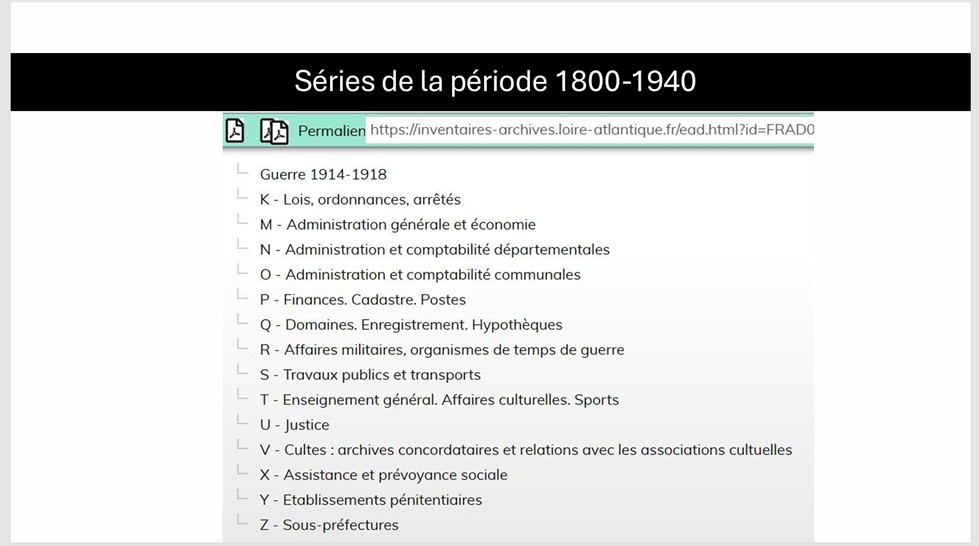 Séries de la période 1800-1940

Permalien https://inventaires-archives.loire-atlantique.fr/ead.html?id=FRAD0

Guerre 1914-1918
K - Lois, ordonnances, arrêtés
M - Administration générale et économie
N - Administration et comptabilité départementales
O - Administration et comptabilité communales
P - Finances. Cadastre. Postes
Q - Domaines. Enregistrement. Hypothèques
R - Affaires militaires, organismes de temps de guerre
S - Travaux publics et transports
T - Enseignement général. Affaires culturelles. Sports
U - Justice
V - Cultes : archives concordataires et relations avec les associations cultuelles
X - Assistance et prévoyance sociale
Y - Etablissements pénitentiaires
Z - Sous-préfectures